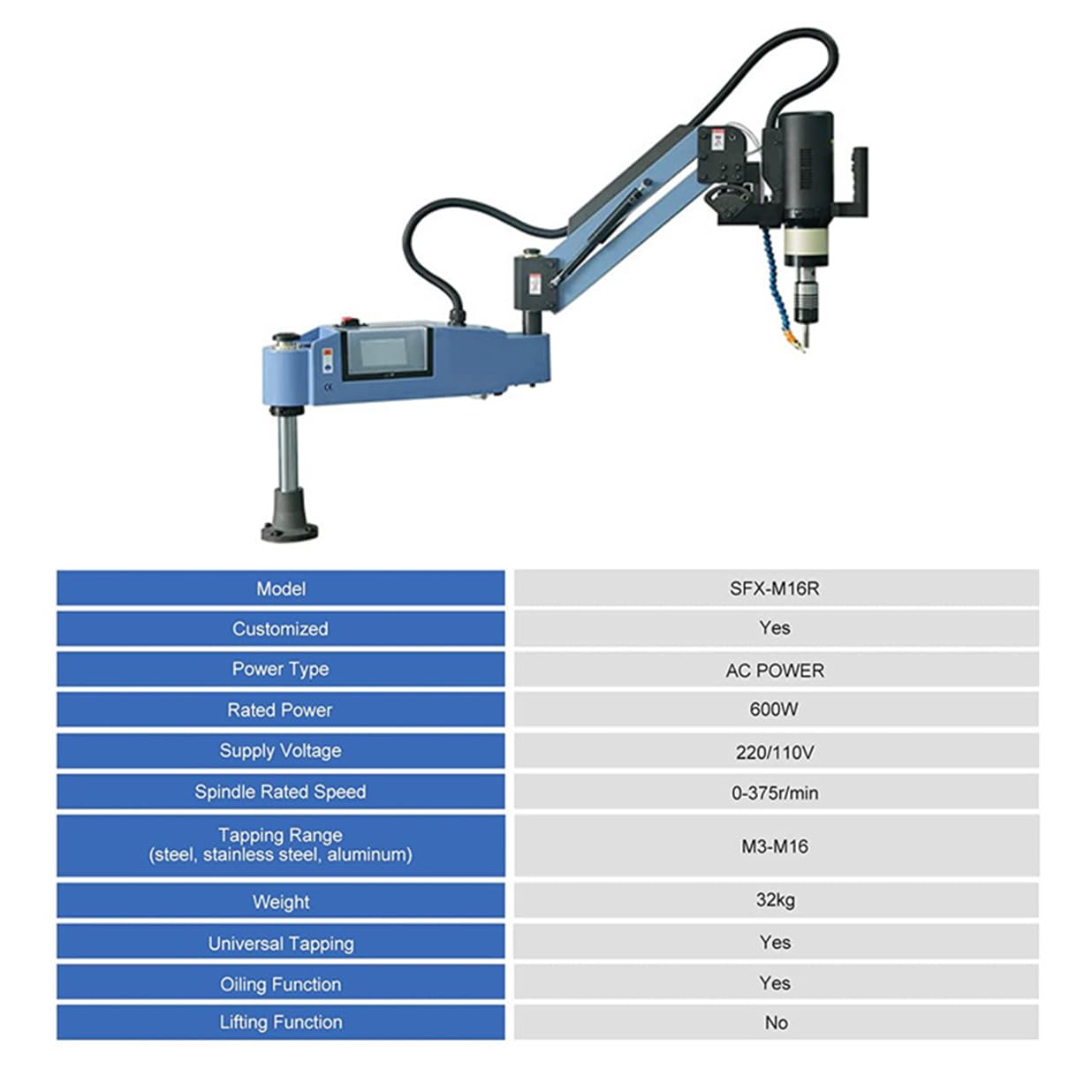 | Model | SFX-M16R |
|---|---|
| Customized | Yes |
| Power Type | AC POWER |
| Rated Power | 600W |
| Supply Voltage | 220/110V |
| Spindle Rated Speed | 0-375r/min |
| Tapping Range (steel, stainless steel, aluminum) | M3-M16 |
| Weight | 32kg |
| Universal Tapping | Yes |
| Oiling Function | Yes |
| Lifting Function | No |